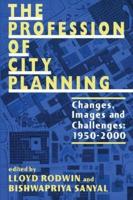 THE PROFESSION OF CITY PLANNING

Changes, Images and Challenges: 1950-2000

edited by
LLOYD RODWIN and
BISHWAPRIYA SANYAL